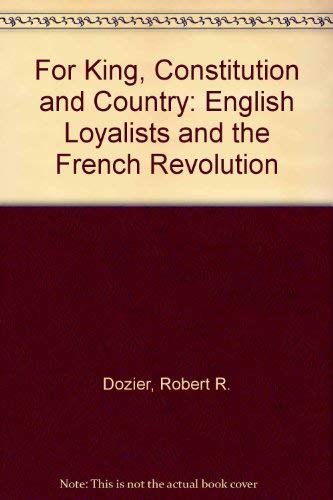 For King, Constitution and Country: English Loyalists and the French Revolution

Dozier, Robert R.

Note: This is not the actual book cover